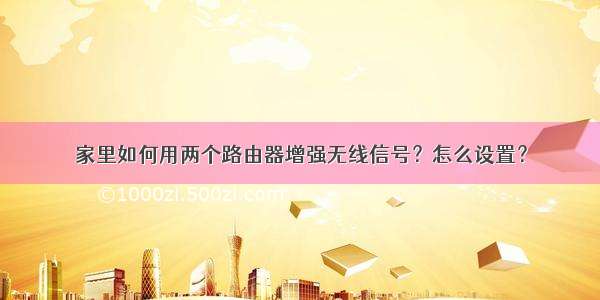 家里如何用两个路由器增强无线信号？怎么设置？

©1000zi.500zi.com